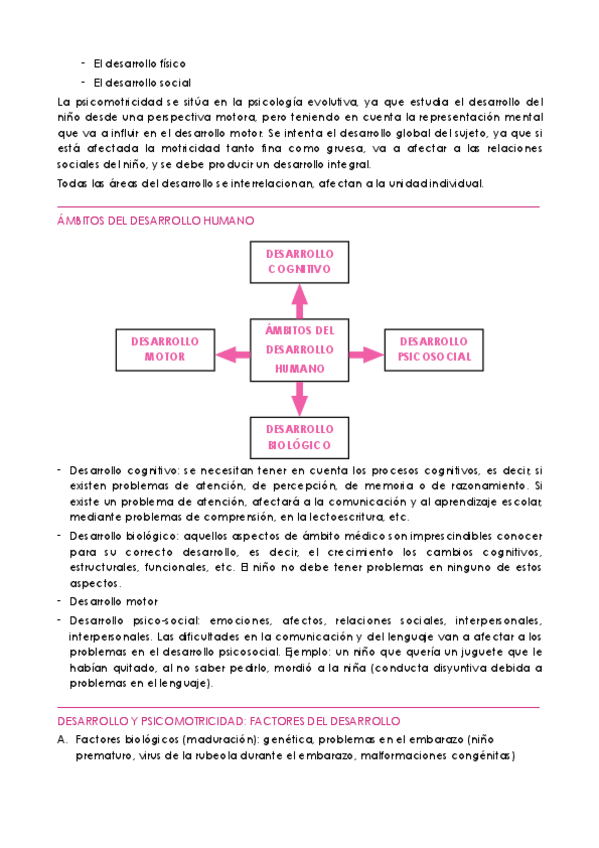 - El desarrollo físico
- El desarrollo social

La psicomotricidad se sitúa en la psicología evolutiva, ya que estudia el desarrollo del niño desde una perspectiva motora, pero teniendo en cuenta la representación mental que va a influir en el desarrollo motor. Se intenta el desarrollo global del sujeto, ya que si está afectada la motricidad tanto fina como gruesa, va a afectar a las relaciones sociales del niño, y se debe producir un desarrollo integral.

Todas las áreas del desarrollo se interrelacionan, afectan a la unidad individual.

ÁMBITOS DEL DESARROLLO HUMANO

DESARROLLO COGNITIVO

DESARROLLO MOTOR

ÁMBITOS DEL DESARROLLO HUMANO

DESARROLLO PSICOSOCIAL

DESARROLLO BIOLÓGICO

- Desarrollo cognitivo: se necesitan tener en cuenta los procesos cognitivos, es decir, si existen problemas de atención, de percepción, de memoria o de razonamiento. Si existe un problema de atención, afectará a la comunicación y al aprendizaje escolar, mediante problemas de comprensión, en la lectoescritura, etc.
- Desarrollo biológico: aquellos aspectos de ámbito médico son imprescindibles conocer para su correcto desarrollo, es decir, el crecimiento los cambios cognitivos, estructurales, funcionales, etc. El niño no debe tener problemas en ninguno de estos aspectos.
- Desarrollo motor
- Desarrollo psico-social: emociones, afectos, relaciones sociales, interpersonales, interpersonales. Las dificultades en la comunicación y del lenguaje van a afectar a los problemas en el desarrollo psicosocial. Ejemplo: un niño que quería un juguete que le habían quitado, al no saber pedirlo, mordió a la niña (conducta disyuntiva debida a problemas en el lenguaje).

DESARROLLO Y PSICOMOTRICIDAD: FACTORES DEL DESARROLLO

A. Factores biológicos (maduración): genética, problemas en el embarazo (niño prematuro, virus de la rubeola durante el embarazo, malformaciones congénitas)